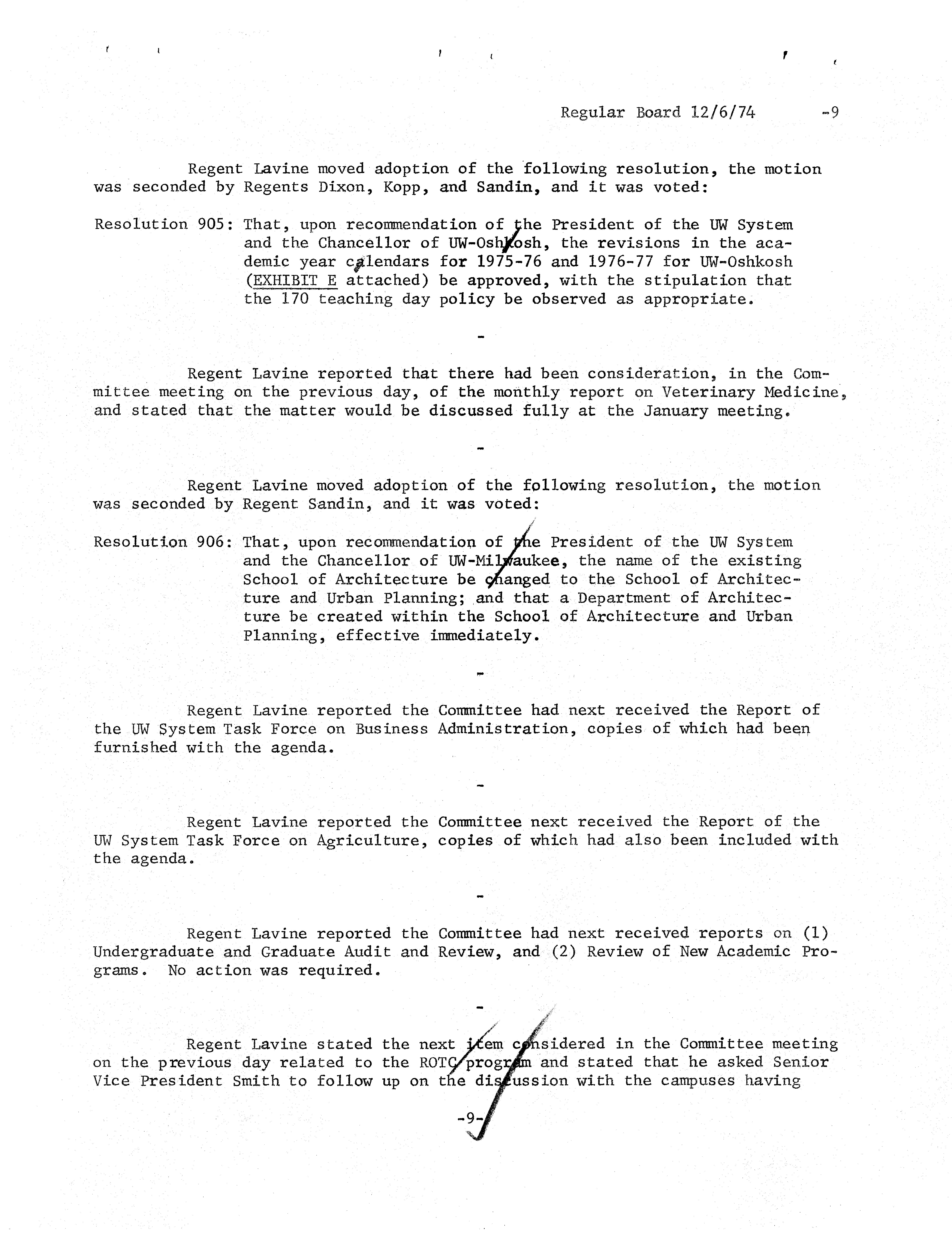 Regular Board 12/6/74 -9

Regent Lavine moved adoption of the following resolution, the motion was seconded by Regents Dixon, Kopp, and Sandin, and it was voted:

Resolution 905: That, upon recommendation of the President of the UW System and the Chancellor of UW-Oshkosh, the revisions in the academic year calendars for 1975-76 and 1976-77 for UW-Oshkosh (EXHIBIT E attached) be approved, with the stipulation that the 170 teaching day policy be observed as appropriate.

-

Regent Lavine reported that there had been consideration, in the Committee meeting on the previous day, of the monthly report on Veterinary Medicine, and stated that the matter would be discussed fully at the January meeting.

-

Regent Lavine moved adoption of the following resolution, the motion was seconded by Regent Sandin, and it was voted:

Resolution 906: That, upon recommendation of the President of the UW System and the Chancellor of UW-Milwaukee, the name of the existing School of Architecture be changed to the School of Architecture and Urban Planning; and that a Department of Architecture be created within the School of Architecture and Urban Planning, effective immediately.

-

Regent Lavine reported the Committee had next received the Report of the UW System Task Force on Business Administration, copies of which had been furnished with the agenda.

-

Regent Lavine reported the Committee next received the Report of the UW System Task Force on Agriculture, copies of which had also been included with the agenda.

-

Regent Lavine reported the Committee had next received reports on (1) Undergraduate and Graduate Audit and Review, and (2) Review of New Academic Programs. No action was required.

-

Regent Lavine stated the next item considered in the Committee meeting on the previous day related to the ROTC program and stated that he asked Senior Vice President Smith to follow up on the discussion with the campuses having

-9-